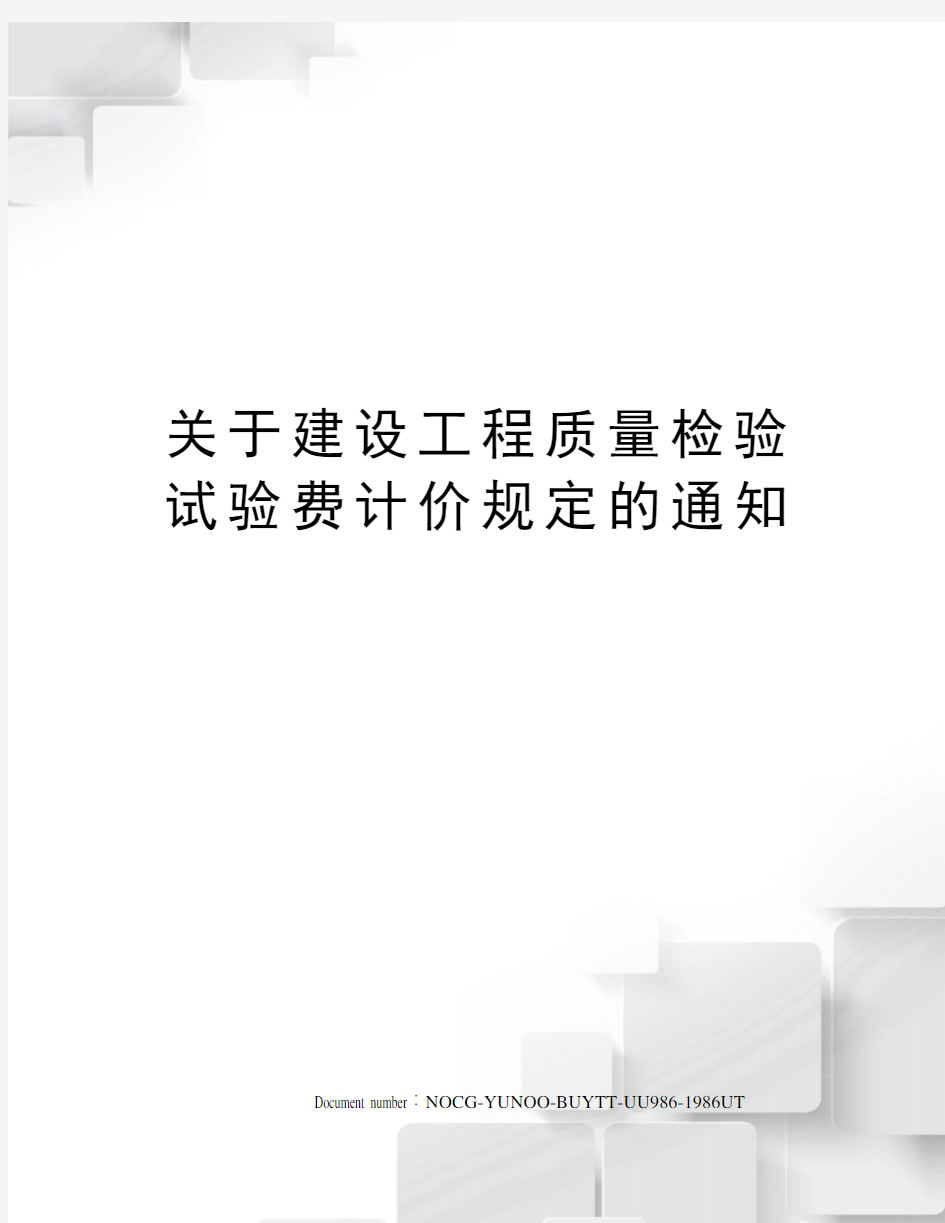 关于建设工程质量检验试验费计价规定的通知

Document number：NOCG-YUNOO-BUYTT-UU986-1986UT